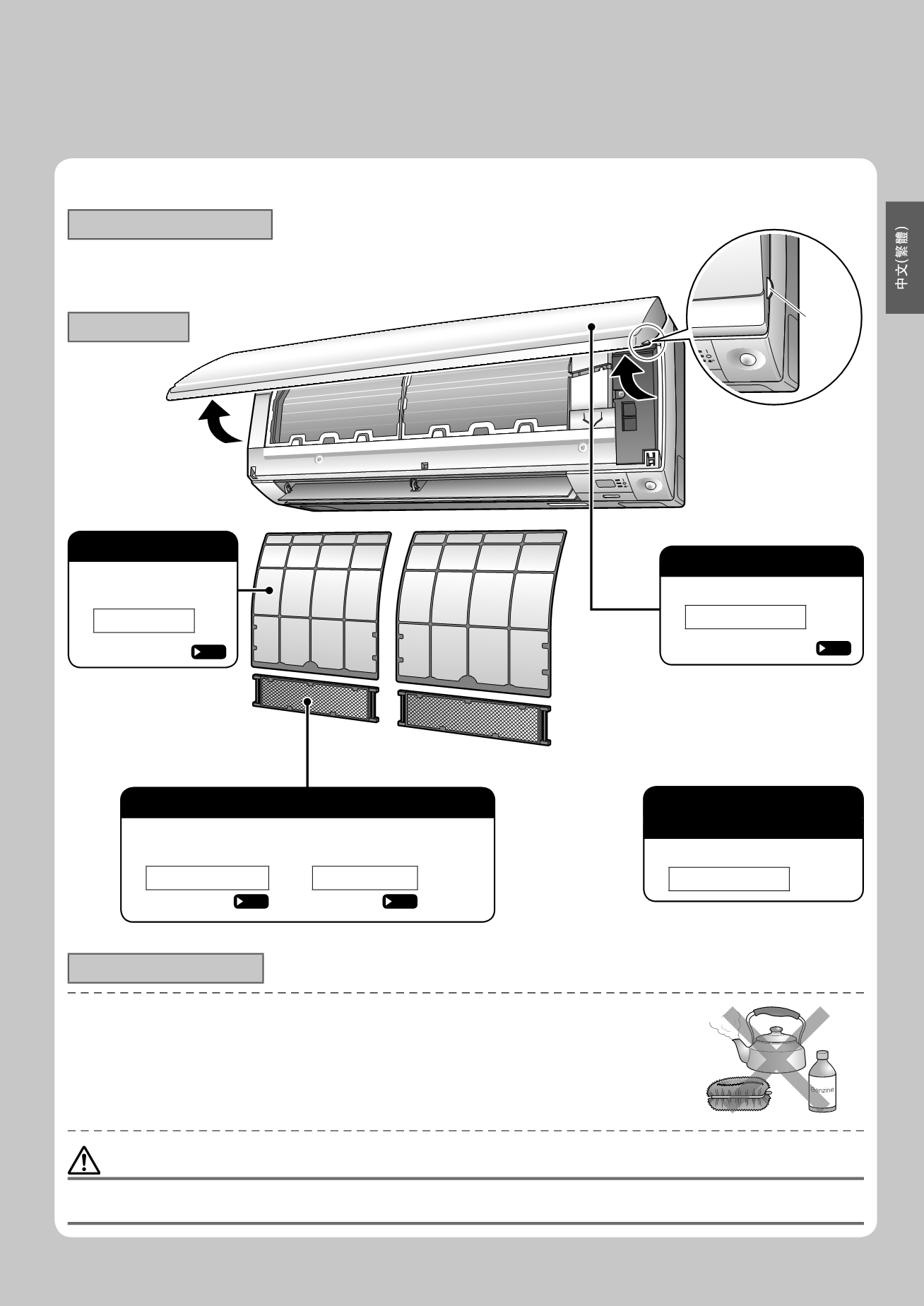 中文(繁體)

Benzine